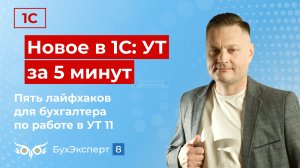 1С

Новое в 1С: УТ за 5 минут

Пять лайфхаков для бухгалтера по работе в УТ 11

БухЭксперт 8